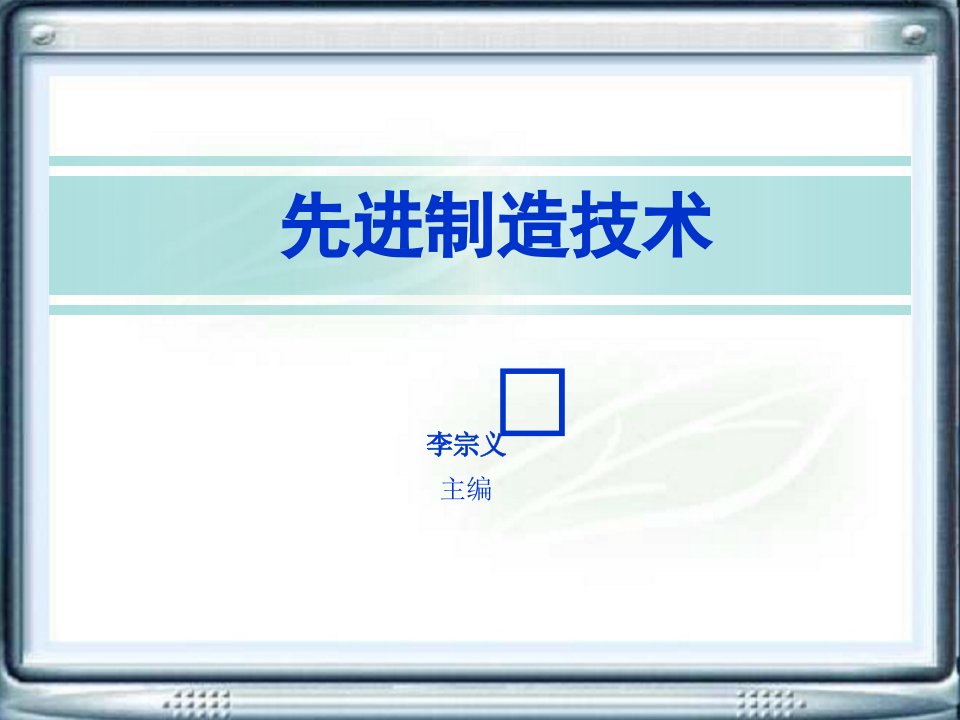 先进制造技术

李宗义

主编